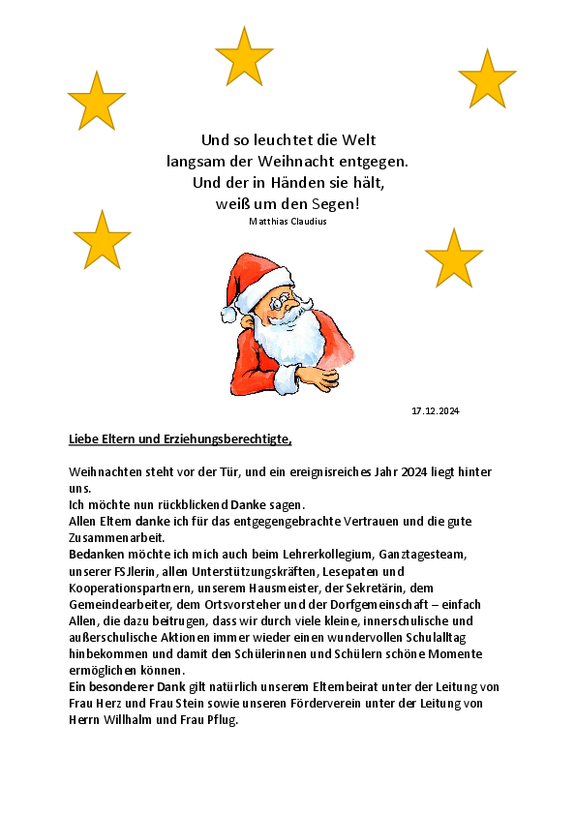 Und so leuchtet die Welt
langsam der Weihnacht entgegen.
Und der in Händen sie hält,
weiß um den Segen!
Matthias Claudius

17.12.2024

Liebe Eltern und Erziehungsberechtigte,

Weihnachten steht vor der Tür, und ein ereignisreiches Jahr 2024 liegt hinter uns.
Ich möchte nun rückblickend Danke sagen.
Allen Eltern danke ich für das entgegengebrachte Vertrauen und die gute Zusammenarbeit.
Bedanken möchte ich mich auch beim Lehrerkollegium, Ganztagesteam, unserer FSJlerin, allen Unterstützungskräften, Lesepaten und Kooperationspartnern, unserem Hausmeister, der Sekretärin, dem Gemeindearbeiter, dem Ortsvorsteher und der Dorfgemeinschaft – einfach Allen, die dazu beitrugen, dass wir durch viele kleine, innerschulische und außerschulische Aktionen immer wieder einen wundervollen Schulalltag hinbekommen und damit den Schülerinnen und Schülern schöne Momente ermöglichen können.
Ein besonderer Dank gilt natürlich unserem Elternbeirat unter der Leitung von Frau Herz und Frau Stein sowie unseren Förderverein unter der Leitung von Herrn Willhalm und Frau Pflug.